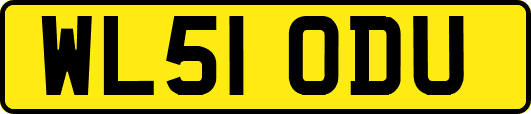 WL51 ODU